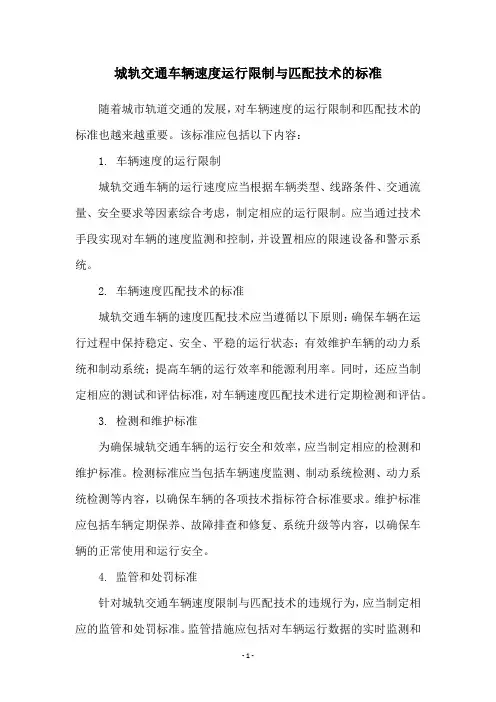 城轨交通车辆速度运行限制与匹配技术的标准

随着城市轨道交通的发展，对车辆速度的运行限制和匹配技术的标准也越来越重要。该标准应包括以下内容：

1. 车辆速度的运行限制

城轨交通车辆的运行速度应当根据车辆类型、线路条件、交通流量、安全要求等因素综合考虑，制定相应的运行限制。应当通过技术手段实现对车辆的速度监测和控制，并设置相应的限速设备和警示系统。

2. 车辆速度匹配技术的标准

城轨交通车辆的速度匹配技术应当遵循以下原则：确保车辆在运行过程中保持稳定、安全、平稳的运行状态；有效维护车辆的动力系统和制动系统；提高车辆的运行效率和能源利用率。同时，还应当制定相应的测试和评估标准，对车辆速度匹配技术进行定期检测和评估。

3. 检测和维护标准

为确保城轨交通车辆的运行安全和效率，应当制定相应的检测和维护标准。检测标准应当包括车辆速度监测、制动系统检测、动力系统检测等内容，以确保车辆的各项技术指标符合标准要求。维护标准应包括车辆定期保养、故障排查和修复、系统升级等内容，以确保车辆的正常使用和运行安全。

4. 监管和处罚标准

针对城轨交通车辆速度限制与匹配技术的违规行为，应当制定相应的监管和处罚标准。监管措施应包括对车辆运行数据的实时监测和

- 1 -